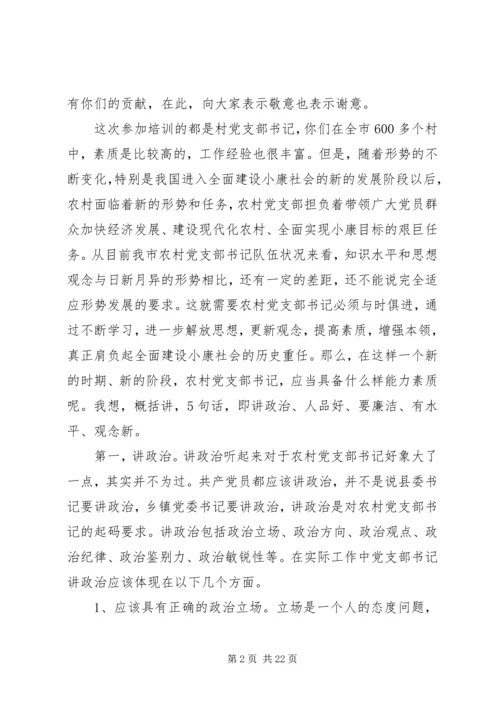 有你们的贡献，在此，向大家表示敬意也表示谢意。

这次参加培训的都是村党支部书记，你们在全市600多个村中，素质是比较高的，工作经验也很丰富。但是，随着形势的不断变化，特别是我国进入全面建设小康社会的新的发展阶段以后，农村面临着新的形势和任务，农村党支部担负着带领广大党员群众加快经济发展、建设现代化农村、全面实现小康目标的艰巨任务。从目前我市农村党支部书记队伍状况来看，知识水平和思想观念与日新月异的形势相比，还有一定的差距，还不能说完全适应形势发展的要求。这就需要农村党支部书记必须与时俱进，通过不断学习，进一步解放思想，更新观念，提高素质，增强本领，真正肩负起全面建设小康社会的历史重任。那么，在这样一个新的时期、新的阶段，农村党支部书记，应当具备什么样能力素质呢。我想，概括讲，5句话，即讲政治、人品好、要廉洁、有水平、观念新。

第一，讲政治。讲政治听起来对于农村党支部书记好象大了一点，其实并不为过。共产党员都应该讲政治，并不是说县委书记要讲政治，乡镇党委书记要讲政治，讲政治是对农村党支部书记的起码要求。讲政治包括政治立场、政治方向、政治观点、政治纪律、政治鉴别力、政治敏锐性等。在实际工作中党支部书记讲政治应该体现在以下几个方面。

1、应该具有正确的政治立场。立场是一个人的态度问题，

第2页 共22页